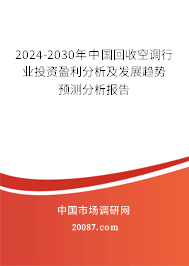 2024-2030年中国回收空调行业投资盈利分析及发展趋势预测分析报告

中国市场调研网

20087.com